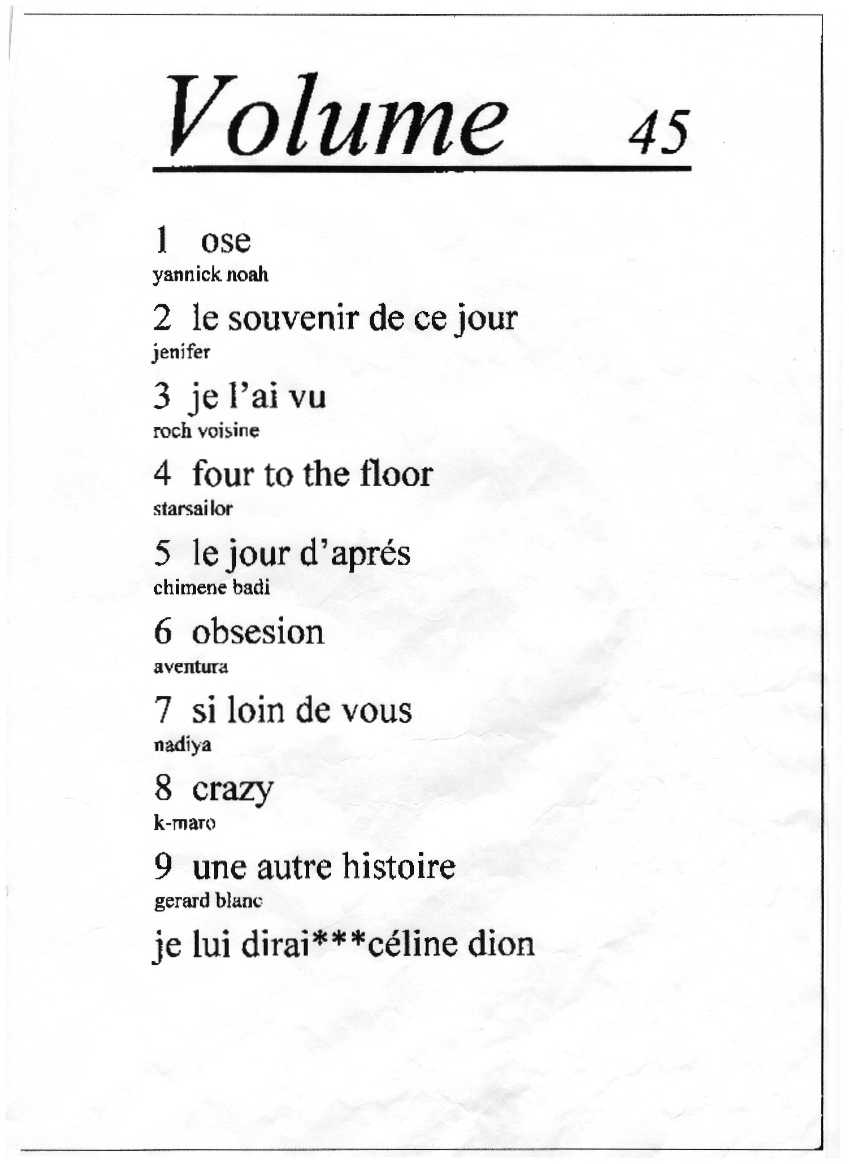 Volume 45

1 ose
yannick noah

2 le souvenir de ce jour
jenifer

3 je l'ai vu
roch voisine

4 four to the floor
starsailor

5 le jour d'aprés
chimene badi

6 obsesion
aventura

7 si loin de vous
nadiya

8 crazy
k-maro

9 une autre histoire
gerard blanc

je lui dirai***céline dion